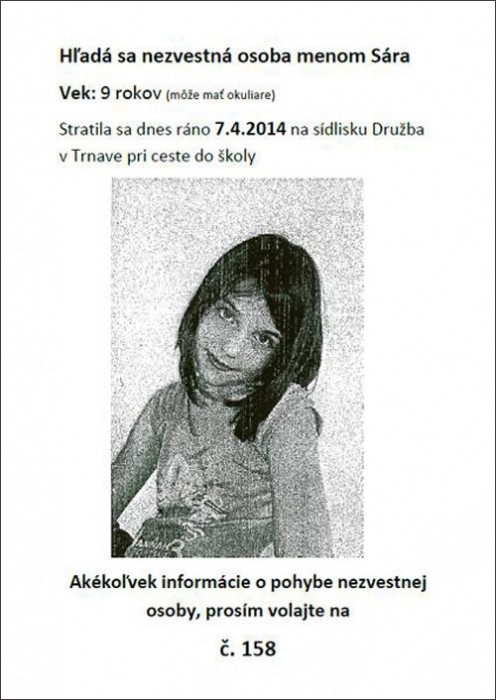 Hľadá sa nezvestná osoba menom Sára

Vek: 9 rokov (môže mať okuliare)

Stratila sa dnes ráno 7.4.2014 na sídlisku Družba v Trnave pri ceste do školy

Akékoľvek informácie o pohybe nezvestnej osoby, prosím volajte na

č. 158